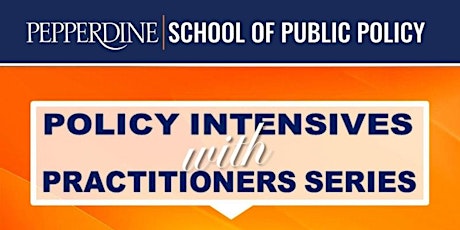 PEPPERDINE | SCHOOL OF PUBLIC POLICY

POLICY INTENSIVES
with
PRACTITIONERS SERIES